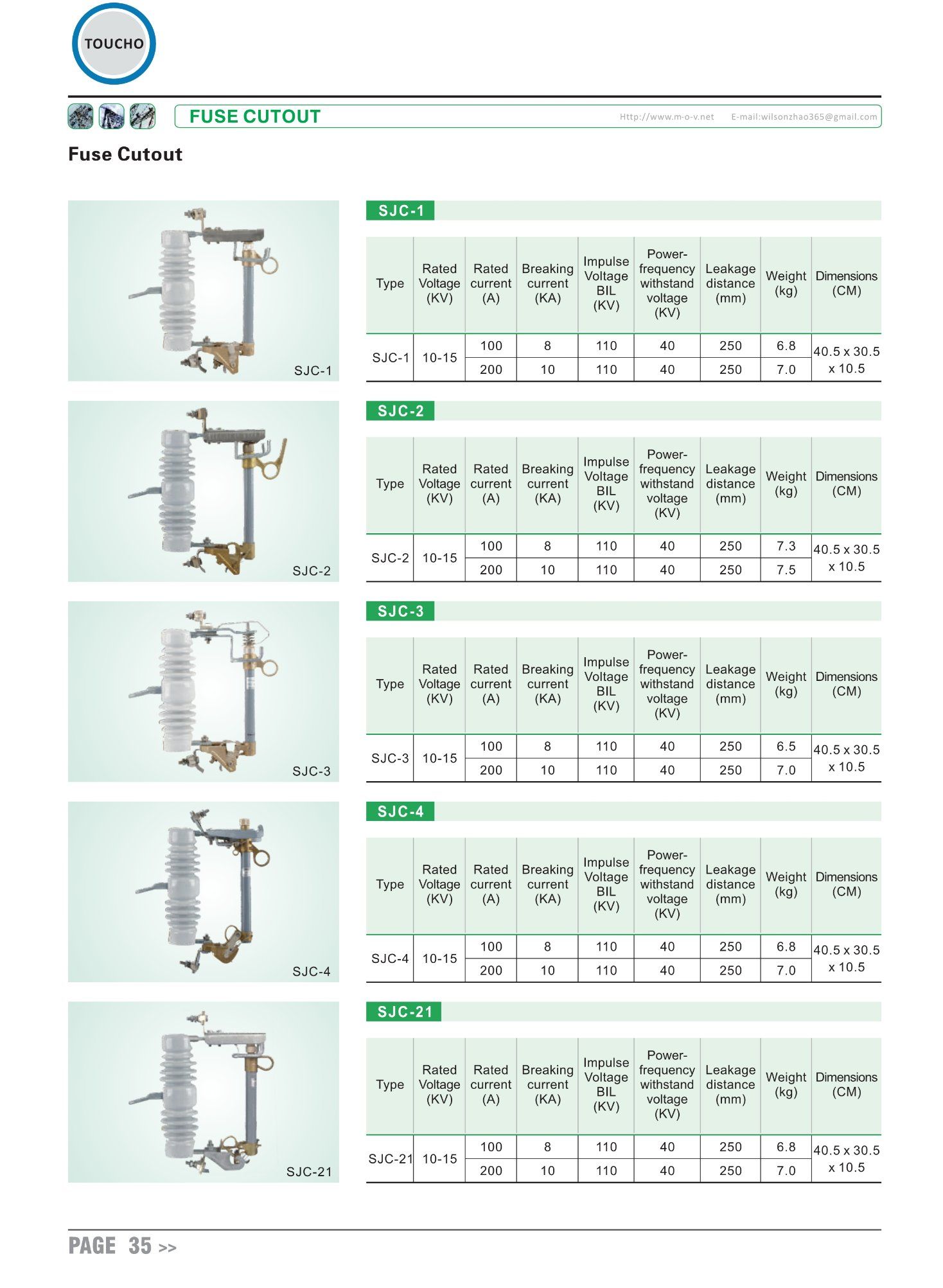 TOUCHO

FUSE CUTOUT

Http://www.m-o-v.net E-mail:wilsonzhao365@gmail.com

Fuse Cutout

SJC-1

SJC-1

| Type | Rated Voltage (KV) | Rated current (A) | Breaking current (KA) | Impulse Voltage BIL (KV) | Power-frequency withstand voltage (KV) | Leakage distance (mm) | Weight (kg) | Dimensions (CM) |
|---|---|---|---|---|---|---|---|---|
| SJC-1 | 10-15 | 100 | 8 | 110 | 40 | 250 | 6.8 | 40.5 x 30.5 x 10.5 |
| | | 200 | 10 | 110 | 40 | 250 | 7.0 | |

SJC-2

SJC-2

| Type | Rated Voltage (KV) | Rated current (A) | Breaking current (KA) | Impulse Voltage BIL (KV) | Power-frequency withstand voltage (KV) | Leakage distance (mm) | Weight (kg) | Dimensions (CM) |
|---|---|---|---|---|---|---|---|---|
| SJC-2 | 10-15 | 100 | 8 | 110 | 40 | 250 | 7.3 | 40.5 x 30.5 x 10.5 |
| | | 200 | 10 | 110 | 40 | 250 | 7.5 | |

SJC-3

SJC-3

| Type | Rated Voltage (KV) | Rated current (A) | Breaking current (KA) | Impulse Voltage BIL (KV) | Power-frequency withstand voltage (KV) | Leakage distance (mm) | Weight (kg) | Dimensions (CM) |
|---|---|---|---|---|---|---|---|---|
| SJC-3 | 10-15 | 100 | 8 | 110 | 40 | 250 | 6.5 | 40.5 x 30.5 x 10.5 |
| | | 200 | 10 | 110 | 40 | 250 | 7.0 | |

SJC-4

SJC-4

| Type | Rated Voltage (KV) | Rated current (A) | Breaking current (KA) | Impulse Voltage BIL (KV) | Power-frequency withstand voltage (KV) | Leakage distance (mm) | Weight (kg) | Dimensions (CM) |
|---|---|---|---|---|---|---|---|---|
| SJC-4 | 10-15 | 100 | 8 | 110 | 40 | 250 | 6.8 | 40.5 x 30.5 x 10.5 |
| | | 200 | 10 | 110 | 40 | 250 | 7.0 | |

SJC-21

SJC-21

| Type | Rated Voltage (KV) | Rated current (A) | Breaking current (KA) | Impulse Voltage BIL (KV) | Power-frequency withstand voltage (KV) | Leakage distance (mm) | Weight (kg) | Dimensions (CM) |
|---|---|---|---|---|---|---|---|---|
| SJC-21 | 10-15 | 100 | 8 | 110 | 40 | 250 | 6.8 | 40.5 x 30.5 x 10.5 |
| | | 200 | 10 | 110 | 40 | 250 | 7.0 | |

PAGE 35 >>